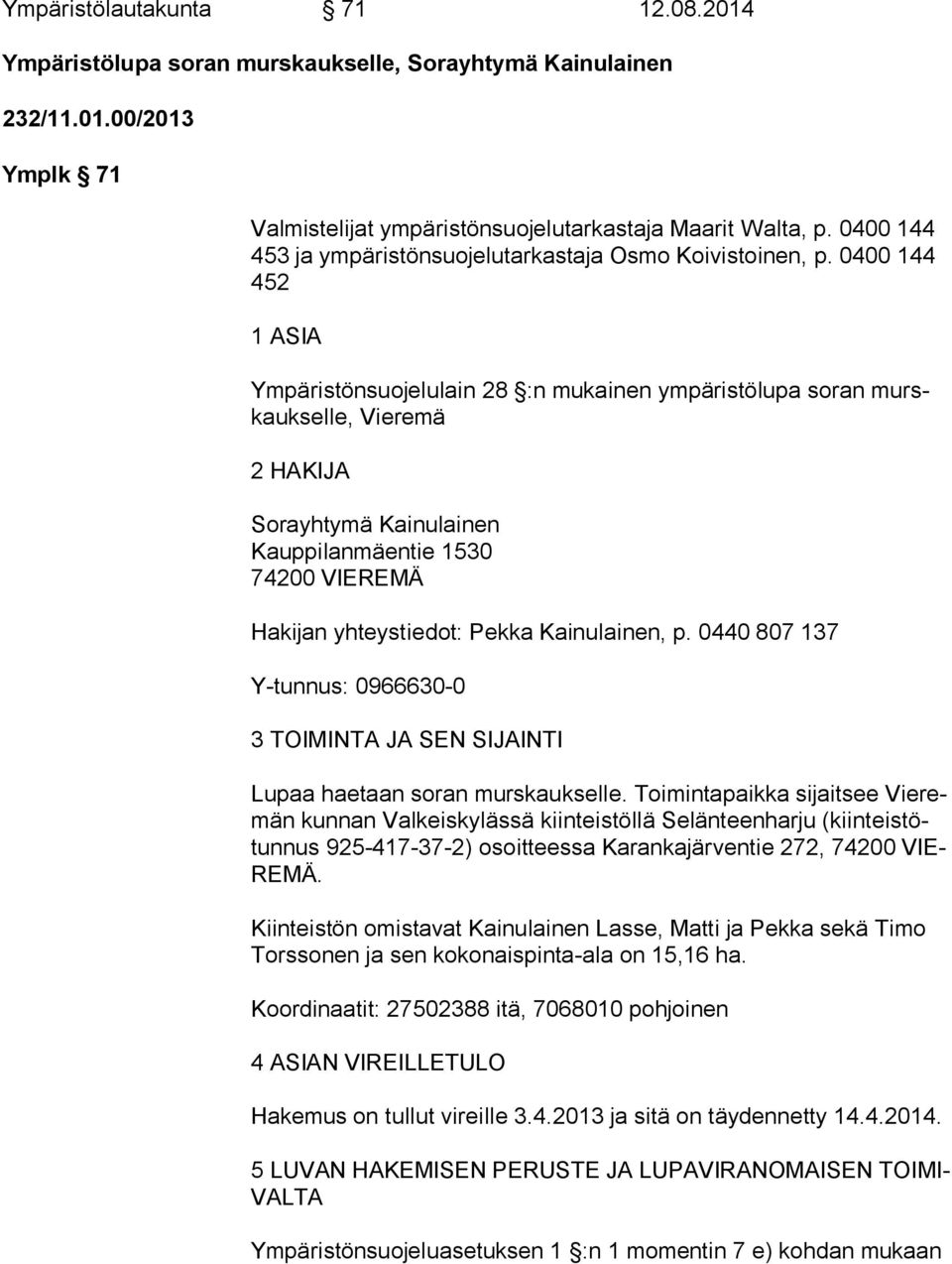 Ympäristölautakunta § 71 12.08.2014

Ympäristölupa soran murskaukselle, Sorayhtymä Kainulainen

232/11.01.00/2013

Ymplk § 71

Valmistelijat ympäristönsuojelutarkastaja Maarit Walta, p. 0400 144 453 ja ympäristönsuojelutarkastaja Osmo Koivistoinen, p. 0400 144 452

1 ASIA

Ympäristönsuojelulain 28 §:n mukainen ympäristölupa soran murskaukselle, Vieremä

2 HAKIJA

Sorayhtymä Kainulainen
Kauppilanmäentie 1530
74200 VIEREMÄ

Hakijan yhteystiedot: Pekka Kainulainen, p. 0440 807 137

Y-tunnus: 0966630-0

3 TOIMINTA JA SEN SIJAINTI

Lupaa haetaan soran murskaukselle. Toimintapaikka sijaitsee Vieremän kunnan Valkeiskylässä kiinteistöllä Selänteenharju (kiinteistötunnus 925-417-37-2) osoitteessa Karankajärventie 272, 74200 VIEREMÄ.

Kiinteistön omistavat Kainulainen Lasse, Matti ja Pekka sekä Timo Torssonen ja sen kokonaispinta-ala on 15,16 ha.

Koordinaatit: 27502388 itä, 7068010 pohjoinen

4 ASIAN VIREILLETULO

Hakemus on tullut vireille 3.4.2013 ja sitä on täydennetty 14.4.2014.

5 LUVAN HAKEMISEN PERUSTE JA LUPAVIRANOMAISEN TOIMIVALTA

Ympäristönsuojeluasetuksen 1 §:n 1 momentin 7 e) kohdan mukaan